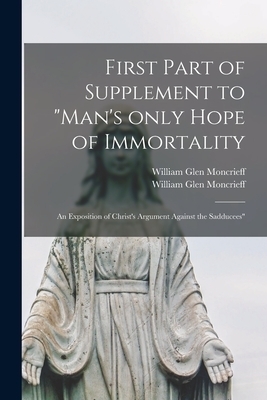 First Part of Supplement to "Man's only Hope of Immortality

William Glen Moncrieff
William Glen Moncrieff

An Exposition of Christ's Argument Against the Sadducees"